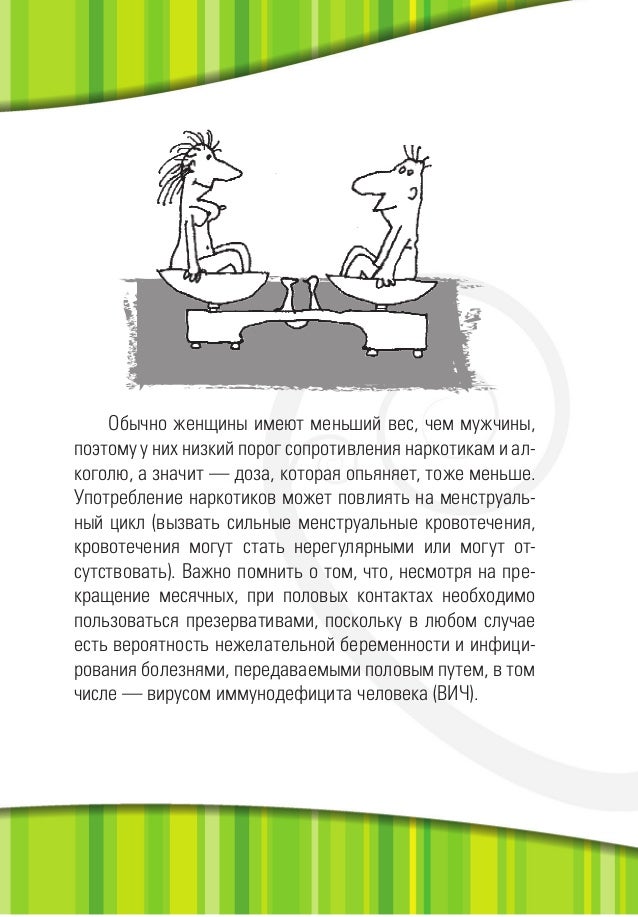 Обычно женщины имеют меньший вес, чем мужчины, поэтому у них низкий порог сопротивления наркотикам и алкоголю, а значит — доза, которая опьяняет, тоже меньше. Употребление наркотиков может повлиять на менструальный цикл (вызвать сильные менструальные кровотечения, кровотечения могут стать нерегулярными или могут отсутствовать). Важно помнить о том, что, несмотря на прекращение месячных, при половых контактах необходимо пользоваться презервативами, поскольку в любом случае есть вероятность нежелательной беременности и инфицирования болезнями, передаваемыми половым путем, в том числе — вирусом иммунодефицита человека (ВИЧ).